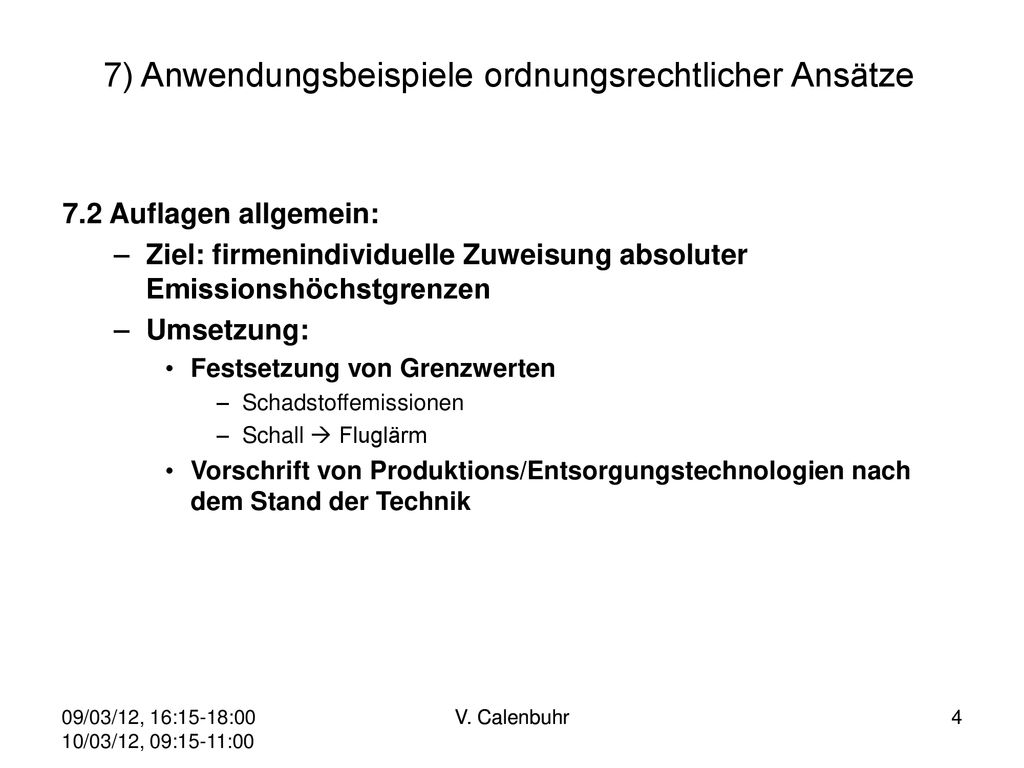 7) Anwendungsbeispiele ordnungsrechtlicher Ansätze

7.2 Auflagen allgemein:

– Ziel: firmenindividuelle Zuweisung absoluter Emissionshöchstgrenzen

– Umsetzung:

• Festsetzung von Grenzwerten

– Schadstoffemissionen

– Schall → Fluglärm

• Vorschrift von Produktions/Entsorgungstechnologien nach dem Stand der Technik

09/03/12, 16:15-18:00
10/03/12, 09:15-11:00

V. Calenbuhr

4